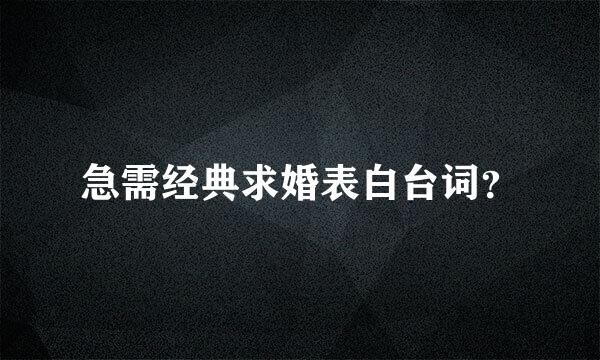 急需经典求婚表白台词?